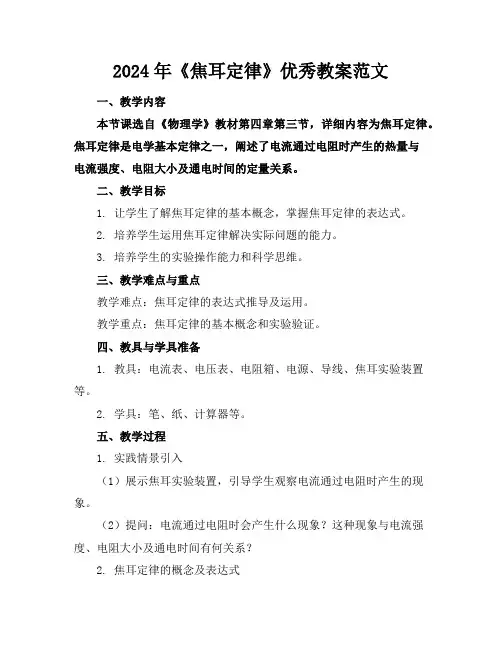 2024年《焦耳定律》优秀教案范文

一、教学内容

本节课选自《物理学》教材第四章第三节，详细内容为焦耳定律。焦耳定律是电学基本定律之一，阐述了电流通过电阻时产生的热量与电流强度、电阻大小及通电时间的定量关系。

二、教学目标

1. 让学生了解焦耳定律的基本概念，掌握焦耳定律的表达式。

2. 培养学生运用焦耳定律解决实际问题的能力。

3. 培养学生的实验操作能力和科学思维。

三、教学难点与重点

教学难点：焦耳定律的表达式推导及运用。

教学重点：焦耳定律的基本概念和实验验证。

四、教具与学具准备

1. 教具：电流表、电压表、电阻箱、电源、导线、焦耳实验装置等。

2. 学具：笔、纸、计算器等。

五、教学过程

1. 实践情景引入

（1）展示焦耳实验装置，引导学生观察电流通过电阻时产生的现象。

（2）提问：电流通过电阻时会产生什么现象？这种现象与电流强度、电阻大小及通电时间有何关系？

2. 焦耳定律的概念及表达式